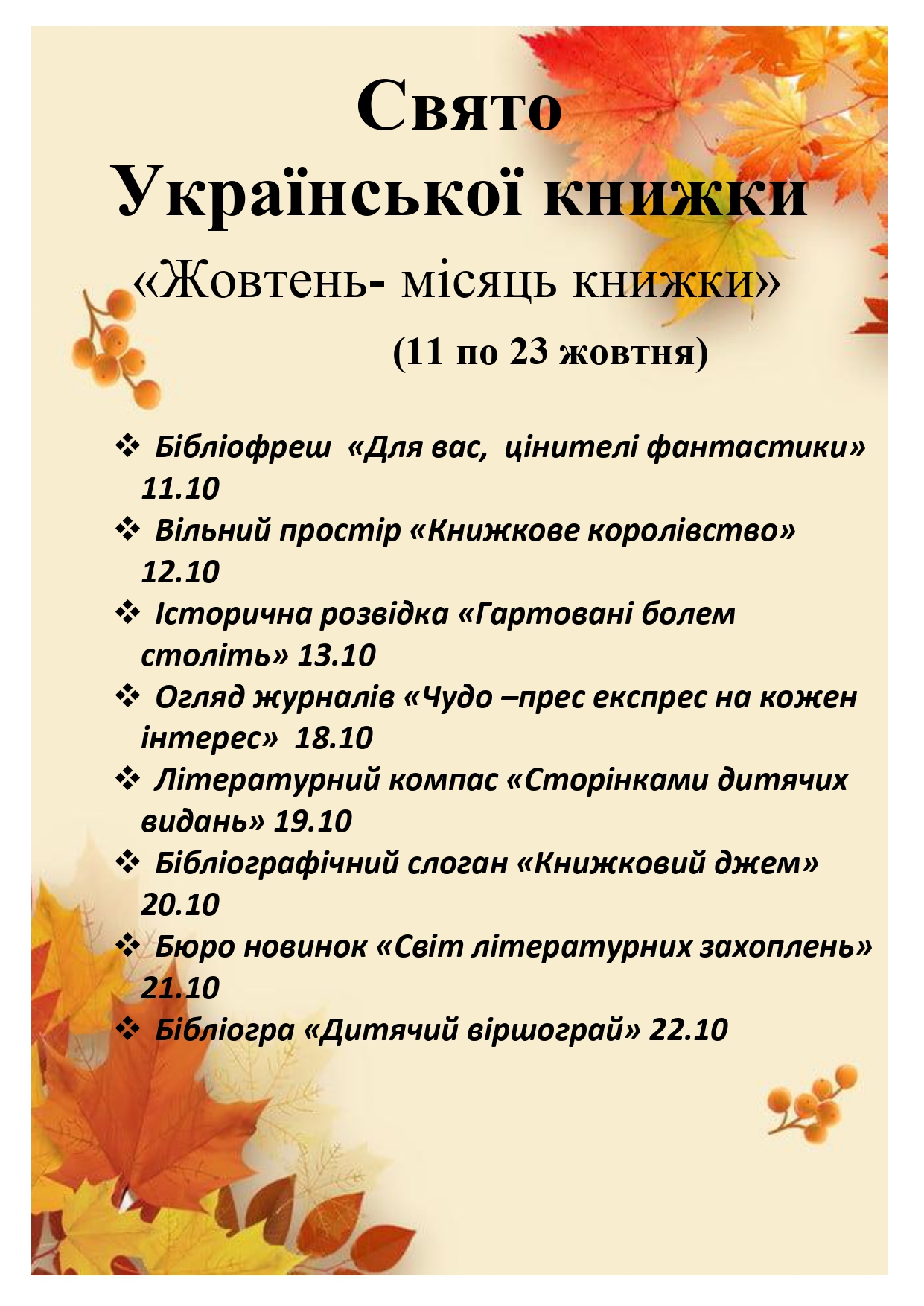 Свято
Української книжки
«Жовтень- місяць книжки»
(11 по 23 жовтня)

❖ Бібліофреш «Для вас, цінителі фантастики» 11.10
❖ Вільний простір «Книжкове королівство» 12.10
❖ Історична розвідка «Гартовані болем століть» 13.10
❖ Огляд журналів «Чудо –прес експрес на кожен інтерес» 18.10
❖ Літературний компас «Сторінками дитячих видань» 19.10
❖ Бібліографічний слоган «Книжковий джем» 20.10
❖ Бюро новинок «Світ літературних захоплень» 21.10
❖ Бібліогра «Дитячий віршограй» 22.10